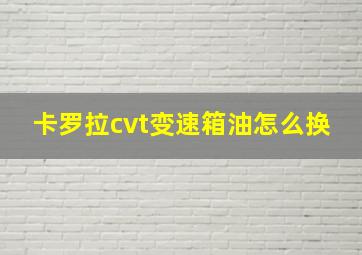 卡罗拉cvt变速箱油怎么换